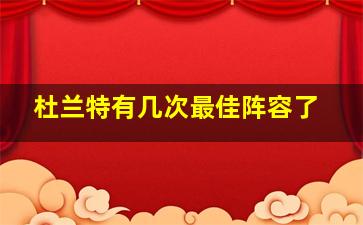 杜兰特有几次最佳阵容了